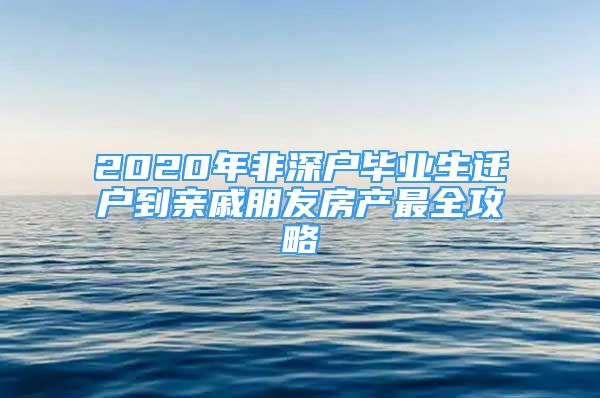 2020年非深户毕业生迁户到亲戚朋友房产最全攻略